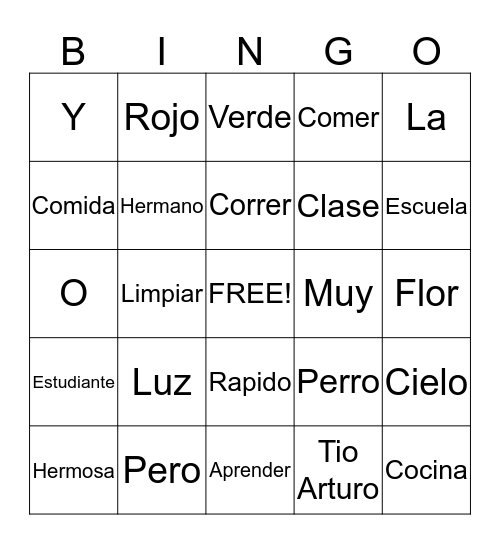 | B | I | N | G | O |
|---|---|---|---|---|
| Y | Rojo | Verde | Comer | La |
| Comida | Hermano | Correr | Clase | Escuela |
| O | Limpiar | FREE! | Muy | Flor |
| Estudiante | Luz | Rapido | Perro | Cielo |
| Hermosa | Pero | Aprender | Tio Arturo | Cocina |